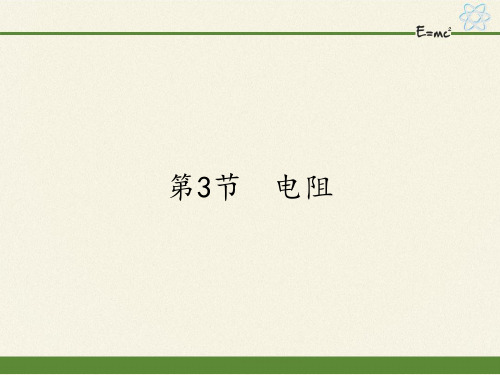 $E=mc^2$

第3节　电阻